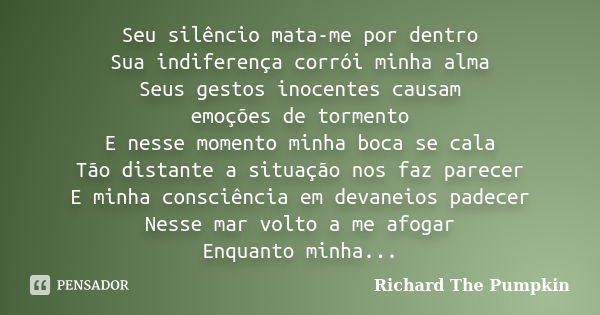 Seu silêncio mata-me por dentro
Sua indiferença corrói minha alma
Seus gestos inocentes causam
emoções de tormento
E nesse momento minha boca se cala
Tão distante a situação nos faz parecer
E minha consciência em devaneios padecer
Nesse mar volto a me afogar
Enquanto minha...

PENSADOR

Richard The Pumpkin